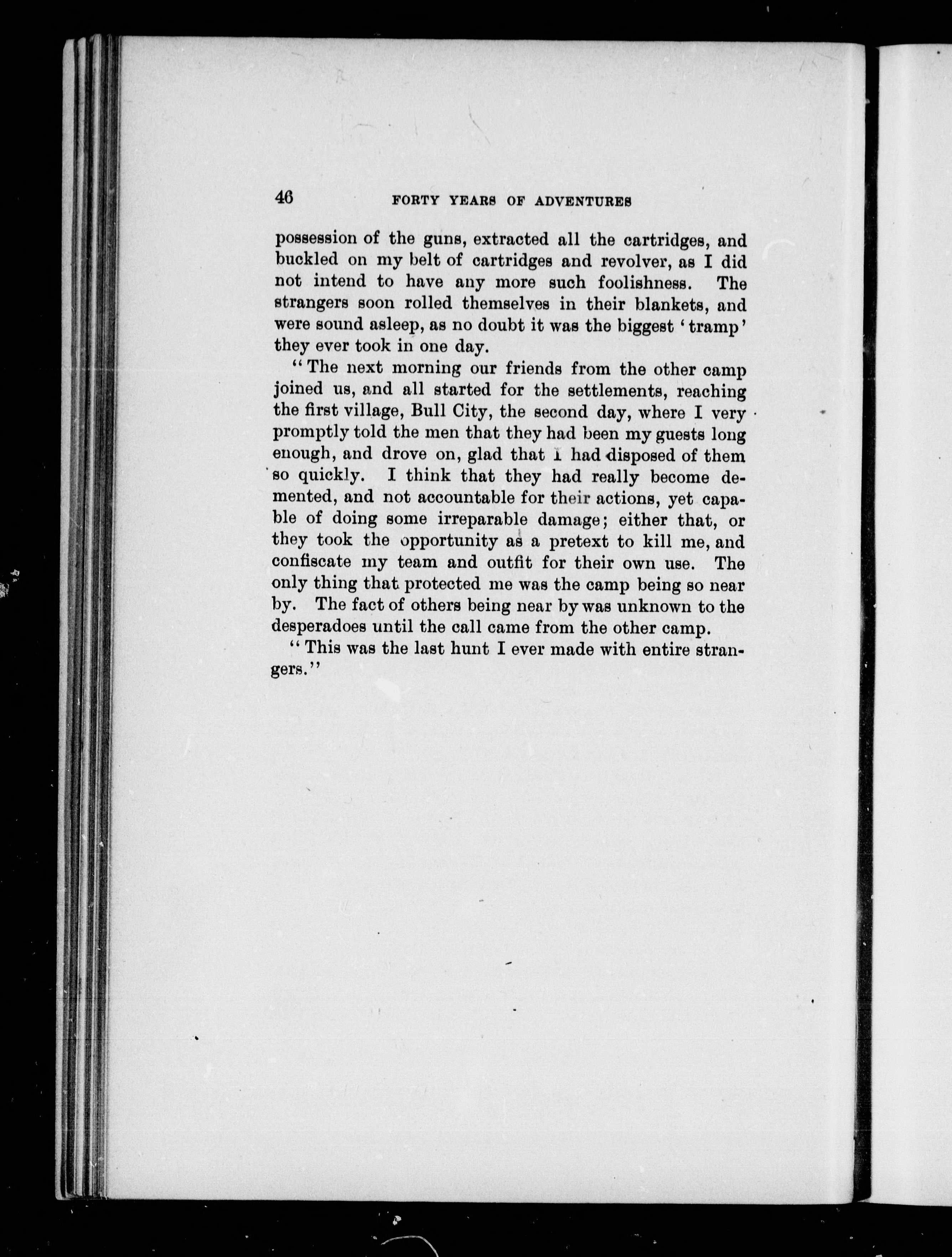 46 FORTY YEARS OF ADVENTURES

possession of the guns, extracted all the cartridges, and buckled on my belt of cartridges and revolver, as I did not intend to have any more such foolishness. The strangers soon rolled themselves in their blankets, and were sound asleep, as no doubt it was the biggest 'tramp' they ever took in one day.

"The next morning our friends from the other camp joined us, and all started for the settlements, reaching the first village, Bull City, the second day, where I very promptly told the men that they had been my guests long enough, and drove on, glad that I had disposed of them so quickly. I think that they had really become demented, and not accountable for their actions, yet capable of doing some irreparable damage; either that, or they took the opportunity as a pretext to kill me, and confiscate my team and outfit for their own use. The only thing that protected me was the camp being so near by. The fact of others being near by was unknown to the desperadoes until the call came from the other camp.

"This was the last hunt I ever made with entire strangers."